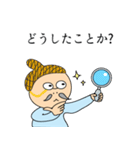 どうしたことか?